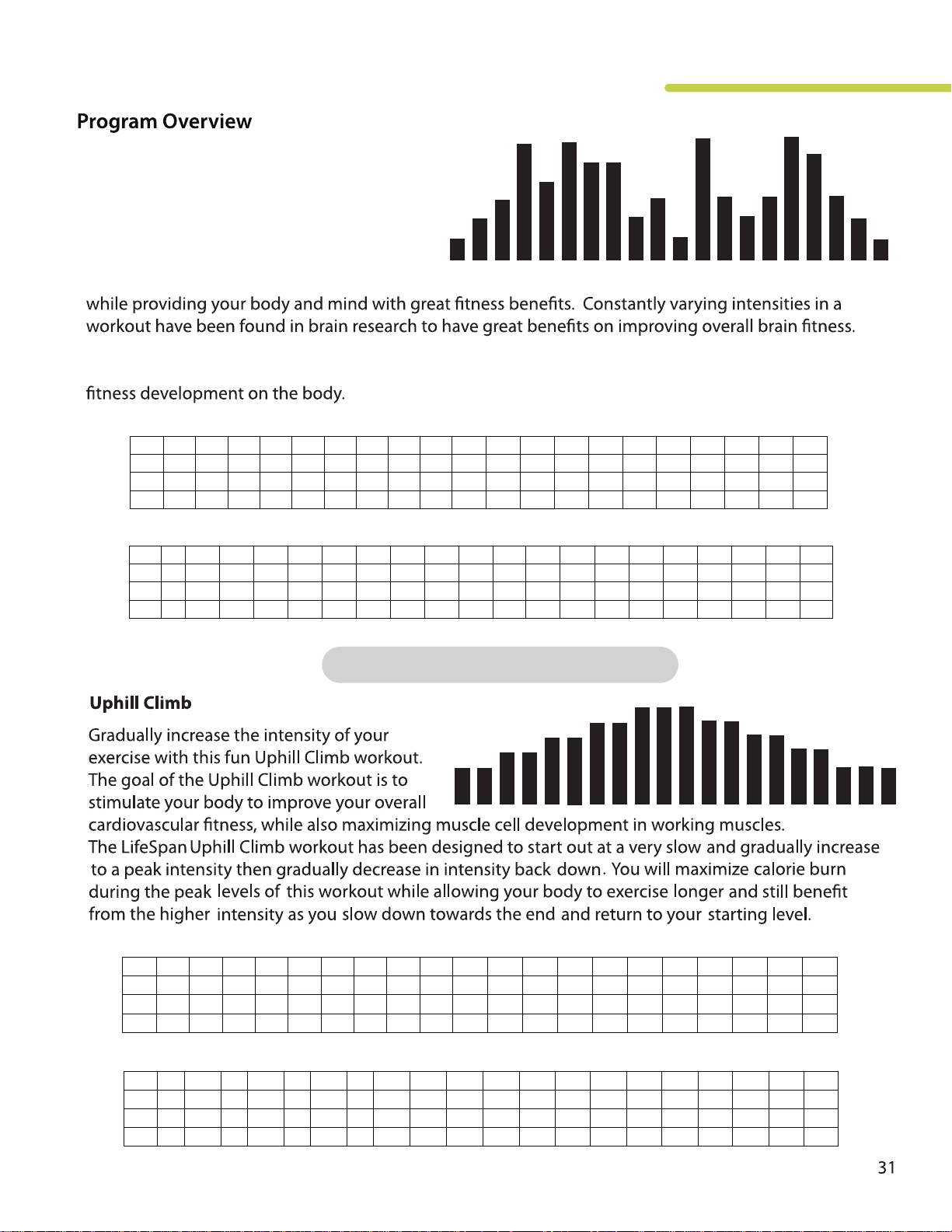 Program Overview

while providing your body and mind with great fitness benefits. Constantly varying intensities in a workout have been found in brain research to have great benefits on improving overall brain fitness.

fitness development on the body.

Uphill Climb

Gradually increase the intensity of your exercise with this fun Uphill Climb workout. The goal of the Uphill Climb workout is to stimulate your body to improve your overall cardiovascular fitness, while also maximizing muscle cell development in working muscles. The LifeSpan Uphill Climb workout has been designed to start out at a very slow and gradually increase to a peak intensity then gradually decrease in intensity back down. You will maximize calorie burn during the peak levels of this workout while allowing your body to exercise longer and still benefit from the higher intensity as you slow down towards the end and return to your starting level.

31